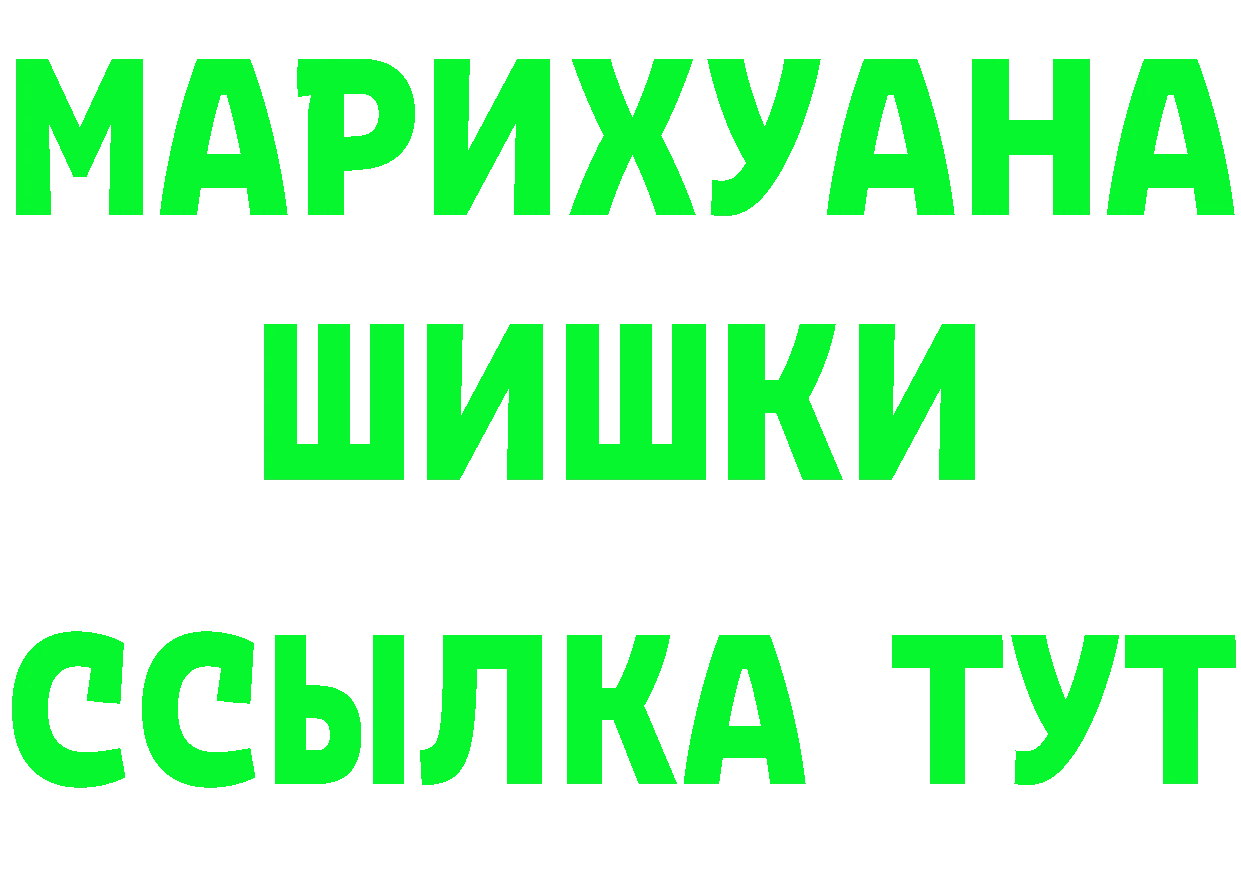 МАРИХУАНА
ШИШКИ
ССЫЛКА ТУТ